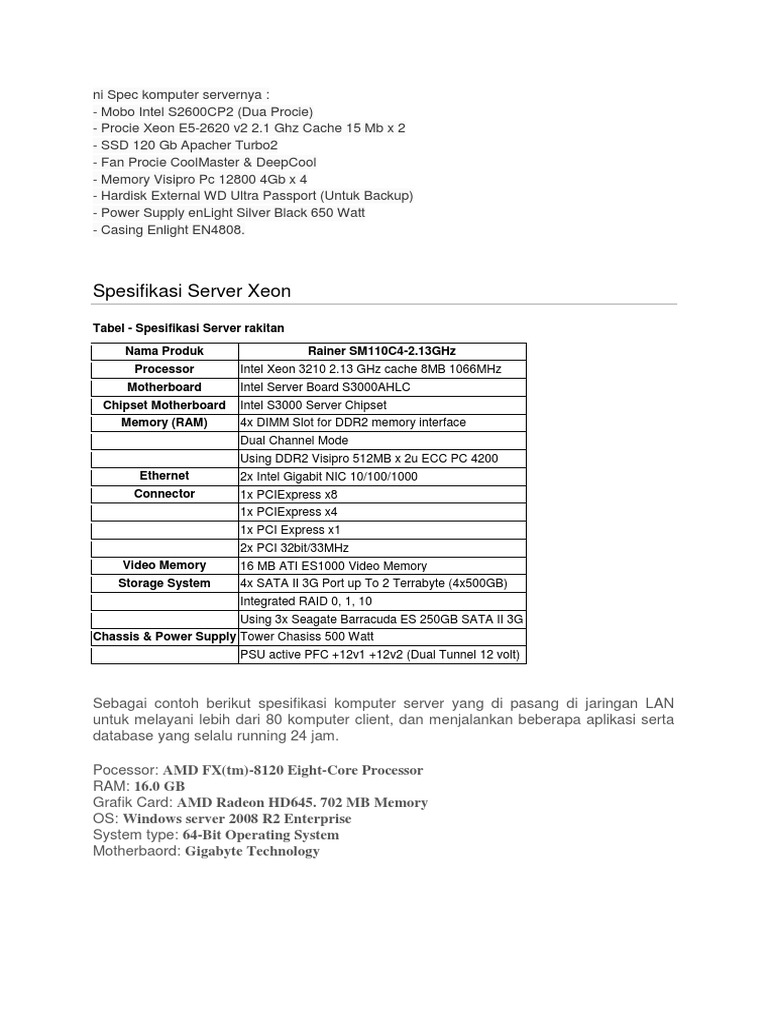 ni Spec komputer servernya :
- Mobo Intel S2600CP2 (Dua Procie)
- Procie Xeon E5-2620 v2 2.1 Ghz Cache 15 Mb x 2
- SSD 120 Gb Apacher Turbo2
- Fan Procie CoolMaster & DeepCool
- Memory Visipro Pc 12800 4Gb x 4
- Hardisk External WD Ultra Passport (Untuk Backup)
- Power Supply enLight Silver Black 650 Watt
- Casing Enlight EN4808.

Spesifikasi Server Xeon

Tabel - Spesifikasi Server rakitan

| Nama Produk | Rainer SM110C4-2.13GHz |
|---|---|
| Processor | Intel Xeon 3210 2.13 GHz cache 8MB 1066MHz |
| Motherboard | Intel Server Board S3000AHLC |
| Chipset Motherboard | Intel S3000 Server Chipset |
| Memory (RAM) | 4x DIMM Slot for DDR2 memory interface |
| | Dual Channel Mode |
| | Using DDR2 Visipro 512MB x 2u ECC PC 4200 |
| Ethernet | 2x Intel Gigabit NIC 10/100/1000 |
| Connector | 1x PCIExpress x8 |
| | 1x PCIExpress x4 |
| | 1x PCI Express x1 |
| | 2x PCI 32bit/33MHz |
| Video Memory | 16 MB ATI ES1000 Video Memory |
| Storage System | 4x SATA II 3G Port up To 2 Terrabyte (4x500GB) |
| | Integrated RAID 0, 1, 10 |
| | Using 3x Seagate Barracuda ES 250GB SATA II 3G |
| Chassis & Power Supply | Tower Chasiss 500 Watt |
| | PSU active PFC +12v1 +12v2 (Dual Tunnel 12 volt) |

Sebagai contoh berikut spesifikasi komputer server yang di pasang di jaringan LAN untuk melayani lebih dari 80 komputer client, dan menjalankan beberapa aplikasi serta database yang selalu running 24 jam.

Pocessor: AMD FX(tm)-8120 Eight-Core Processor
RAM: 16.0 GB
Grafik Card: AMD Radeon HD645. 702 MB Memory
OS: Windows server 2008 R2 Enterprise
System type: 64-Bit Operating System
Motherbaord: Gigabyte Technology